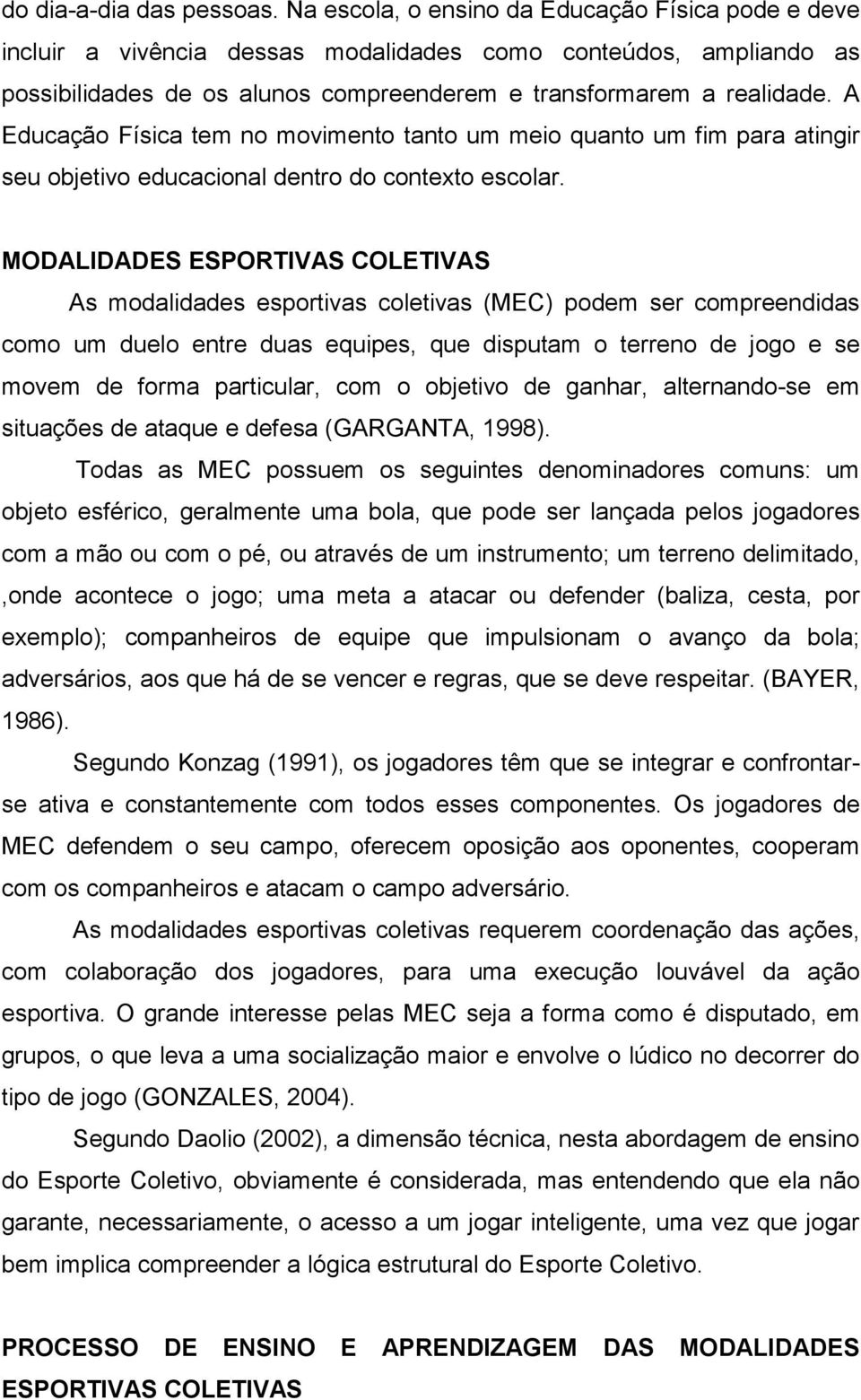 do dia-a-dia das pessoas. Na escola, o ensino da Educação Física pode e deve incluir a vivência dessas modalidades como conteúdos, ampliando as possibilidades de os alunos compreenderem e transformarem a realidade. A Educação Física tem no movimento tanto um meio quanto um fim para atingir seu objetivo educacional dentro do contexto escolar.

MODALIDADES ESPORTIVAS COLETIVAS

As modalidades esportivas coletivas (MEC) podem ser compreendidas como um duelo entre duas equipes, que disputam o terreno de jogo e se movem de forma particular, com o objetivo de ganhar, alternando-se em situações de ataque e defesa (GARGANTA, 1998).

Todas as MEC possuem os seguintes denominadores comuns: um objeto esférico, geralmente uma bola, que pode ser lançada pelos jogadores com a mão ou com o pé, ou através de um instrumento; um terreno delimitado, ,onde acontece o jogo; uma meta a atacar ou defender (baliza, cesta, por exemplo); companheiros de equipe que impulsionam o avanço da bola; adversários, aos que há de se vencer e regras, que se deve respeitar. (BAYER, 1986).

Segundo Konzag (1991), os jogadores têm que se integrar e confrontar-se ativa e constantemente com todos esses componentes. Os jogadores de MEC defendem o seu campo, oferecem oposição aos oponentes, cooperam com os companheiros e atacam o campo adversário.

As modalidades esportivas coletivas requerem coordenação das ações, com colaboração dos jogadores, para uma execução louvável da ação esportiva. O grande interesse pelas MEC seja a forma como é disputado, em grupos, o que leva a uma socialização maior e envolve o lúdico no decorrer do tipo de jogo (GONZALES, 2004).

Segundo Daolio (2002), a dimensão técnica, nesta abordagem de ensino do Esporte Coletivo, obviamente é considerada, mas entendendo que ela não garante, necessariamente, o acesso a um jogar inteligente, uma vez que jogar bem implica compreender a lógica estrutural do Esporte Coletivo.

PROCESSO DE ENSINO E APRENDIZAGEM DAS MODALIDADES ESPORTIVAS COLETIVAS